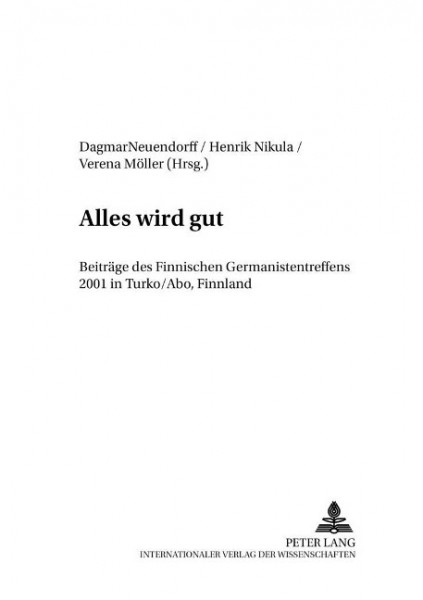 DagmarNeuendorff / Henrik Nikula / Verena Möller (Hrsg.)

Alles wird gut

Beiträge des Finnischen Germanistentreffens 2001 in Turko/Abo, Finnland

PETER LANG
INTERNATIONALER VERLAG DER WISSENSCHAFTEN